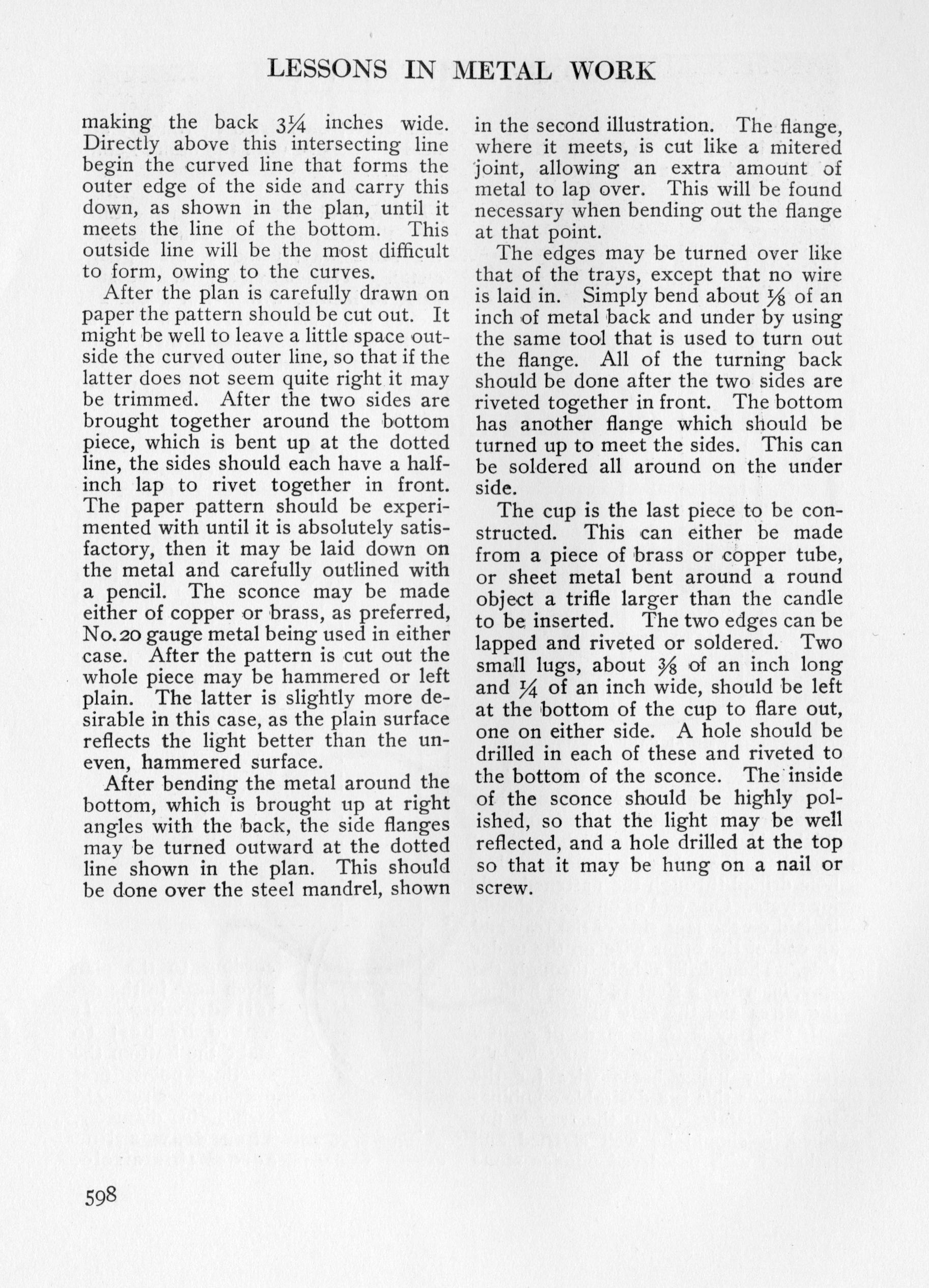 LESSONS IN METAL WORK

making the back $3\frac{1}{4}$ inches wide. Directly above this intersecting line begin the curved line that forms the outer edge of the side and carry this down, as shown in the plan, until it meets the line of the bottom. This outside line will be the most difficult to form, owing to the curves.

After the plan is carefully drawn on paper the pattern should be cut out. It might be well to leave a little space outside the curved outer line, so that if the latter does not seem quite right it may be trimmed. After the two sides are brought together around the bottom piece, which is bent up at the dotted line, the sides should each have a half-inch lap to rivet together in front. The paper pattern should be experimented with until it is absolutely satisfactory, then it may be laid down on the metal and carefully outlined with a pencil. The sconce may be made either of copper or brass, as preferred, No. 20 gauge metal being used in either case. After the pattern is cut out the whole piece may be hammered or left plain. The latter is slightly more desirable in this case, as the plain surface reflects the light better than the uneven, hammered surface.

After bending the metal around the bottom, which is brought up at right angles with the back, the side flanges may be turned outward at the dotted line shown in the plan. This should be done over the steel mandrel, shown in the second illustration. The flange, where it meets, is cut like a mitered joint, allowing an extra amount of metal to lap over. This will be found necessary when bending out the flange at that point.

The edges may be turned over like that of the trays, except that no wire is laid in. Simply bend about $\frac{1}{8}$ of an inch of metal back and under by using the same tool that is used to turn out the flange. All of the turning back should be done after the two sides are riveted together in front. The bottom has another flange which should be turned up to meet the sides. This can be soldered all around on the under side.

The cup is the last piece to be constructed. This can either be made from a piece of brass or copper tube, or sheet metal bent around a round object a trifle larger than the candle to be inserted. The two edges can be lapped and riveted or soldered. Two small lugs, about $\frac{3}{8}$ of an inch long and $\frac{1}{4}$ of an inch wide, should be left at the bottom of the cup to flare out, one on either side. A hole should be drilled in each of these and riveted to the bottom of the sconce. The inside of the sconce should be highly polished, so that the light may be well reflected, and a hole drilled at the top so that it may be hung on a nail or screw.

598